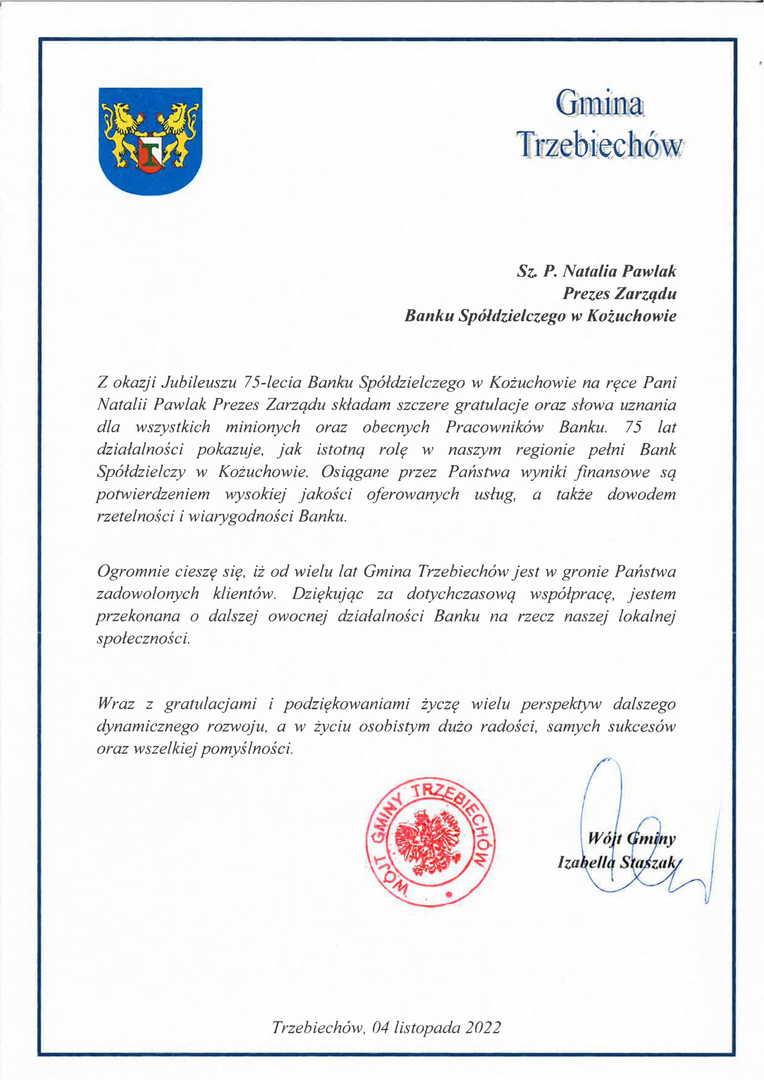 Gmina Trzebiechów

Sz. P. Natalia Pawlak
Prezes Zarządu
Banku Spółdzielczego w Kożuchowie

Z okazji Jubileuszu 75-lecia Banku Spółdzielczego w Kożuchowie na ręce Pani Natalii Pawlak Prezes Zarządu składam szczere gratulacje oraz słowa uznania dla wszystkich minionych oraz obecnych Pracowników Banku. 75 lat działalności pokazuje, jak istotną rolę w naszym regionie pełni Bank Spółdzielczy w Kożuchowie. Osiągane przez Państwa wyniki finansowe są potwierdzeniem wysokiej jakości oferowanych usług, a także dowodem rzetelności i wiarygodności Banku.

Ogromnie cieszę się, iż od wielu lat Gmina Trzebiechów jest w gronie Państwa zadowolonych klientów. Dziękując za dotychczasową współpracę, jestem przekonana o dalszej owocnej działalności Banku na rzecz naszej lokalnej społeczności.

Wraz z gratulacjami i podziękowaniami życzę wielu perspektyw dalszego dynamicznego rozwoju, a w życiu osobistym dużo radości, samych sukcesów oraz wszelkiej pomyślności.

WÓJT GMINY TRZEBIECHÓW

Wójt Gminy
Izabella Staszak

Trzebiechów, 04 listopada 2022